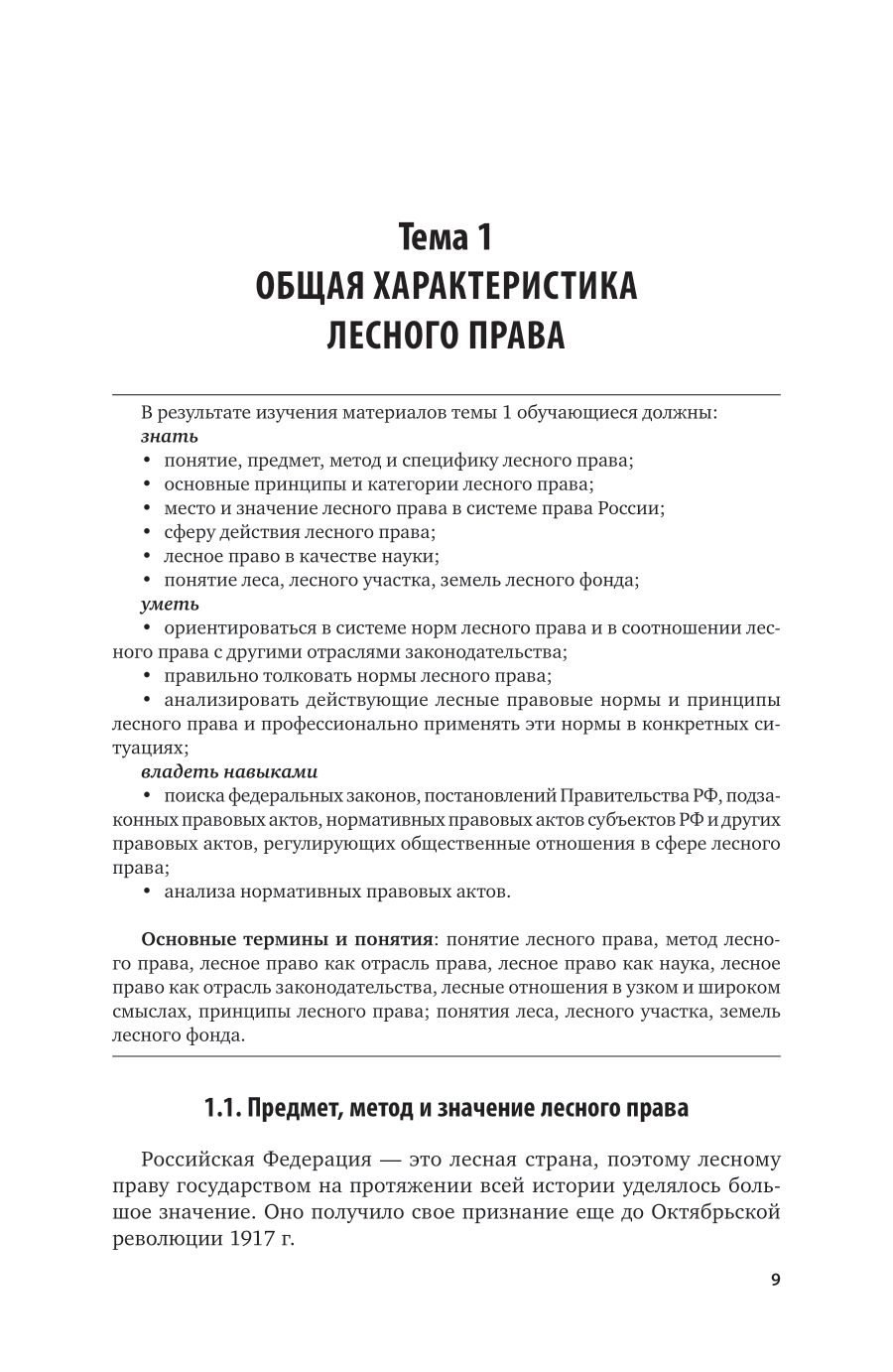 Тема 1
ОБЩАЯ ХАРАКТЕРИСТИКА
ЛЕСНОГО ПРАВА

В результате изучения материалов темы 1 обучающиеся должны:
знать
• понятие, предмет, метод и специфику лесного права;
• основные принципы и категории лесного права;
• место и значение лесного права в системе права России;
• сферу действия лесного права;
• лесное право в качестве науки;
• понятие леса, лесного участка, земель лесного фонда;
уметь
• ориентироваться в системе норм лесного права и в соотношении лесного права с другими отраслями законодательства;
• правильно толковать нормы лесного права;
• анализировать действующие лесные правовые нормы и принципы лесного права и профессионально применять эти нормы в конкретных ситуациях;
владеть навыками
• поиска федеральных законов, постановлений Правительства РФ, подзаконных правовых актов, нормативных правовых актов субъектов РФ и других правовых актов, регулирующих общественные отношения в сфере лесного права;
• анализа нормативных правовых актов.

Основные термины и понятия: понятие лесного права, метод лесного права, лесное право как отрасль права, лесное право как наука, лесное право как отрасль законодательства, лесные отношения в узком и широком смыслах, принципы лесного права; понятия леса, лесного участка, земель лесного фонда.

1.1. Предмет, метод и значение лесного права

Российская Федерация — это лесная страна, поэтому лесному праву государством на протяжении всей истории уделялось большое значение. Оно получило свое признание еще до Октябрьской революции 1917 г.

9